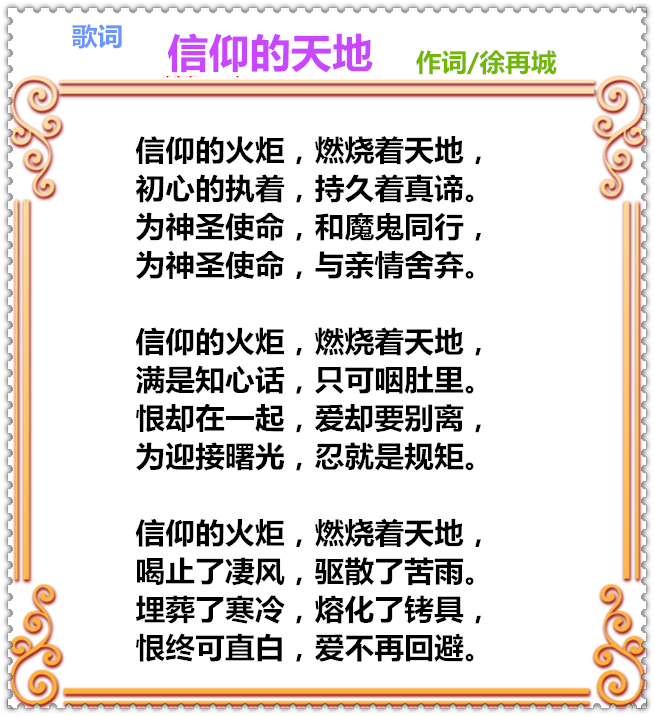 歌词

信仰的天地

作词/徐再城

信仰的火炬，燃烧着天地，
初心的执着，持久着真谛。
为神圣使命，和魔鬼同行，
为神圣使命，与亲情舍弃。

信仰的火炬，燃烧着天地，
满是知心话，只可咽肚里。
恨却在一起，爱却要别离，
为迎接曙光，忍就是规矩。

信仰的火炬，燃烧着天地，
喝止了凄风，驱散了苦雨。
埋葬了寒冷，熔化了铐具，
恨终可直白，爱不再回避。